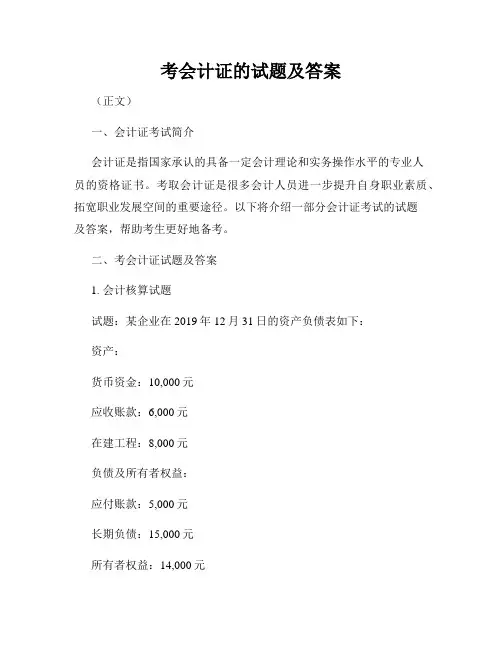 考会计证的试题及答案

（正文）

一、会计证考试简介

会计证是指国家承认的具备一定会计理论和实务操作水平的专业人员的资格证书。考取会计证是很多会计人员进一步提升自身职业素质、拓宽职业发展空间的重要途径。以下将介绍一部分会计证考试的试题及答案，帮助考生更好地备考。

二、考会计证试题及答案

1. 会计核算试题

试题：某企业在 2019 年 12 月 31 日的资产负债表如下：

资产：

货币资金：10,000 元

应收账款：6,000 元

在建工程：8,000 元

负债及所有者权益：

应付账款：5,000 元

长期负债：15,000 元

所有者权益：14,000 元